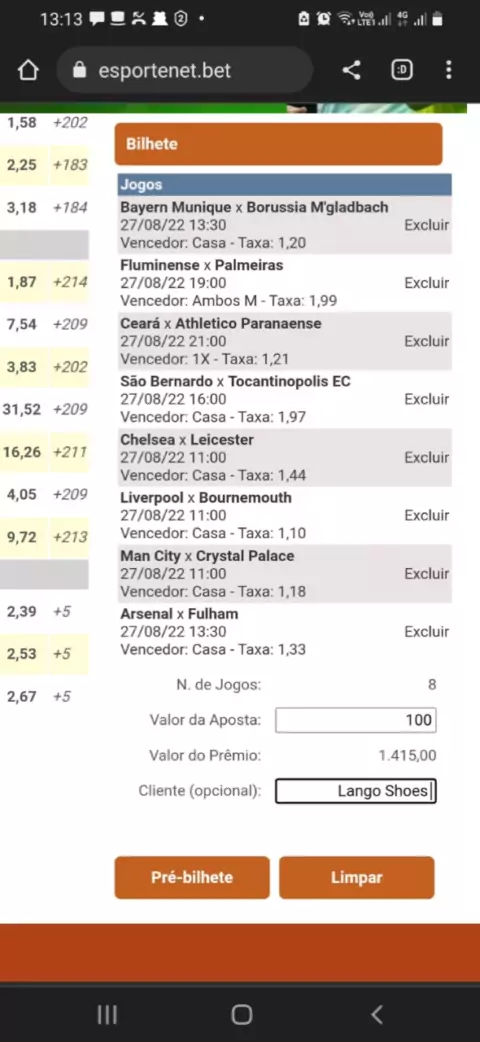 13:13

esportenet.bet

1,58 +202
2,25 +183
3,18 +184
1,87 +214
7,54 +209
3,83 +202
31,52 +209
16,26 +211
4,05 +209
9,72 +213
2,39 +5
2,53 +5
2,67 +5

Bilhete

Jogos

Bayern Munique x Borussia M'gladbach
27/08/22 13:30
Vencedor: Casa - Taxa: 1,20
Excluir

Fluminense x Palmeiras
27/08/22 19:00
Vencedor: Ambos M - Taxa: 1,99
Excluir

Ceará x Athletico Paranaense
27/08/22 21:00
Vencedor: 1X - Taxa: 1,21
Excluir

São Bernardo x Tocantinopolis EC
27/08/22 16:00
Vencedor: Casa - Taxa: 1,97
Excluir

Chelsea x Leicester
27/08/22 11:00
Vencedor: Casa - Taxa: 1,44
Excluir

Liverpool x Bournemouth
27/08/22 11:00
Vencedor: Casa - Taxa: 1,10
Excluir

Man City x Crystal Palace
27/08/22 11:00
Vencedor: Casa - Taxa: 1,18
Excluir

Arsenal x Fulham
27/08/22 13:30
Vencedor: Casa - Taxa: 1,33
Excluir

N. de Jogos: 8
Valor da Aposta: 100
Valor do Prêmio: 1.415,00
Cliente (opcional): Lango Shoes

Pré-bilhete
Limpar